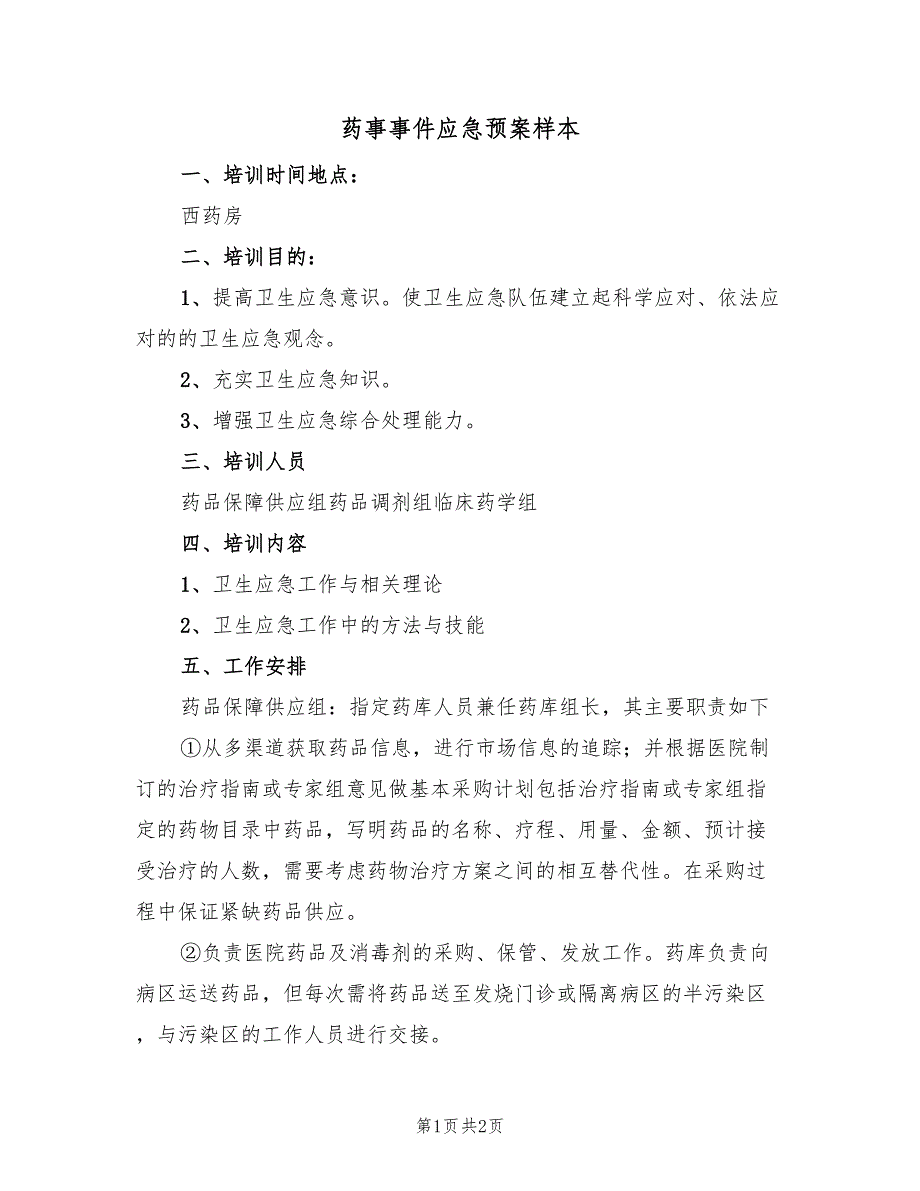 药事事件应急预案样本

一、培训时间地点：

西药房

二、培训目的：

1、提高卫生应急意识。使卫生应急队伍建立起科学应对、依法应对的的卫生应急观念。

2、充实卫生应急知识。

3、增强卫生应急综合处理能力。

三、培训人员

药品保障供应组药品调剂组临床药学组

四、培训内容

1、卫生应急工作与相关理论

2、卫生应急工作中的方法与技能

五、工作安排

药品保障供应组：指定药库人员兼任药库组长，其主要职责如下

①从多渠道获取药品信息，进行市场信息的追踪；并根据医院制订的治疗指南或专家组意见做基本采购计划包括治疗指南或专家组指定的药物目录中药品，写明药品的名称、疗程、用量、金额、预计接受治疗的人数，需要考虑药物治疗方案之间的相互替代性。在采购过程中保证紧缺药品供应。

②负责医院药品及消毒剂的采购、保管、发放工作。药库负责向病区运送药品，但每次需将药品送至发烧门诊或隔离病区的半污染区，与污染区的工作人员进行交接。

第1页 共2页